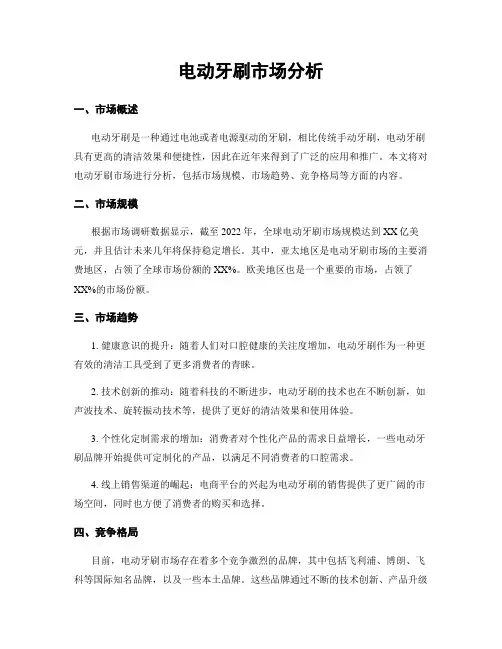 电动牙刷市场分析

一、市场概述

电动牙刷是一种通过电池或者电源驱动的牙刷，相比传统手动牙刷，电动牙刷具有更高的清洁效果和便捷性，因此在近年来得到了广泛的应用和推广。本文将对电动牙刷市场进行分析，包括市场规模、市场趋势、竞争格局等方面的内容。

二、市场规模

根据市场调研数据显示，截至 2022 年，全球电动牙刷市场规模达到 XX 亿美元，并且估计未来几年将保持稳定增长。其中，亚太地区是电动牙刷市场的主要消费地区，占领了全球市场份额的 XX%。欧美地区也是一个重要的市场，占领了 XX%的市场份额。

三、市场趋势

1. 健康意识的提升：随着人们对口腔健康的关注度增加，电动牙刷作为一种更有效的清洁工具受到了更多消费者的青睐。

2. 技术创新的推动：随着科技的不断进步，电动牙刷的技术也在不断创新，如声波技术、旋转振动技术等，提供了更好的清洁效果和使用体验。

3. 个性化定制需求的增加：消费者对个性化产品的需求日益增长，一些电动牙刷品牌开始提供可定制化的产品，以满足不同消费者的口腔需求。

4. 线上销售渠道的崛起：电商平台的兴起为电动牙刷的销售提供了更广阔的市场空间，同时也方便了消费者的购买和选择。

四、竞争格局

目前，电动牙刷市场存在着多个竞争激烈的品牌，其中包括飞利浦、博朗、飞科等国际知名品牌，以及一些本土品牌。这些品牌通过不断的技术创新、产品升级